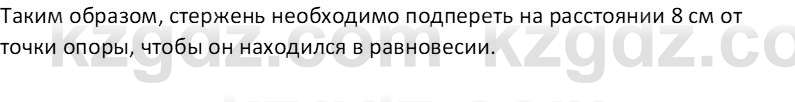 Таким образом, стержень необходимо подпереть на расстоянии 8 см от точки опоры, чтобы он находился в равновесии.

kzgdz.com kzgdz.co